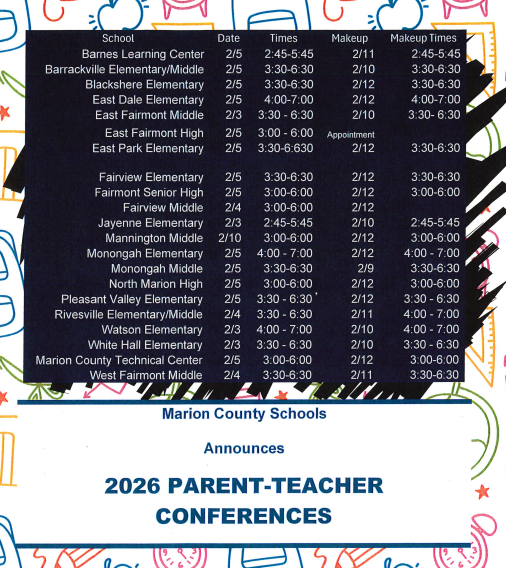 | School | Date | Times | Makeup | Makeup Times |
|---|---|---|---|---|
| Barnes Learning Center | 2/5 | 2:45-5:45 | 2/11 | 2:45-5:45 |
| Barrackville Elementary/Middle | 2/5 | 3:30-6:30 | 2/10 | 3:30-6:30 |
| Blackshere Elementary | 2/5 | 3:30-6:30 | 2/12 | 3:30-6:30 |
| East Dale Elementary | 2/5 | 4:00-7:00 | 2/12 | 4:00-7:00 |
| East Fairmont Middle | 2/3 | 3:30 - 6:30 | 2/10 | 3:30- 6:30 |
| East Fairmont High | 2/5 | 3:00 - 6:00 | Appointment | |
| East Park Elementary | 2/5 | 3:30-6:630 | 2/12 | 3:30-6:30 |
| Fairview Elementary | 2/5 | 3:30-6:30 | 2/12 | 3:30-6:30 |
| Fairmont Senior High | 2/5 | 3:00-6:00 | 2/12 | 3:00-6:00 |
| Fairview Middle | 2/4 | 3:00-6:00 | 2/12 | |
| Jayenne Elementary | 2/3 | 2:45-5:45 | 2/10 | 2:45-5:45 |
| Mannington Middle | 2/10 | 3:00-6:00 | 2/12 | 3:00-6:00 |
| Monongah Elementary | 2/5 | 4:00 - 7:00 | 2/12 | 4:00 - 7:00 |
| Monongah Middle | 2/5 | 3:30-6:30 | 2/9 | 3:30-6:30 |
| North Marion High | 2/5 | 3:00-6:00 | 2/12 | 3:00-6:00 |
| Pleasant Valley Elementary | 2/5 | 3:30 - 6:30 | 2/12 | 3:30 - 6:30 |
| Rivesville Elementary/Middle | 2/4 | 3:30 - 6:30 | 2/11 | 4:00 - 7:00 |
| Watson Elementary | 2/3 | 4:00 - 7:00 | 2/10 | 4:00 - 7:00 |
| White Hall Elementary | 2/3 | 3:30 - 6:30 | 2/10 | 3:30 - 6:30 |
| Marion County Technical Center | 2/5 | 3:00-6:00 | 2/12 | 3:00-6:00 |
| West Fairmont Middle | 2/4 | 3:30-6:30 | 2/11 | 3:30-6:30 |

Marion County Schools

Announces

2026 PARENT-TEACHER CONFERENCES